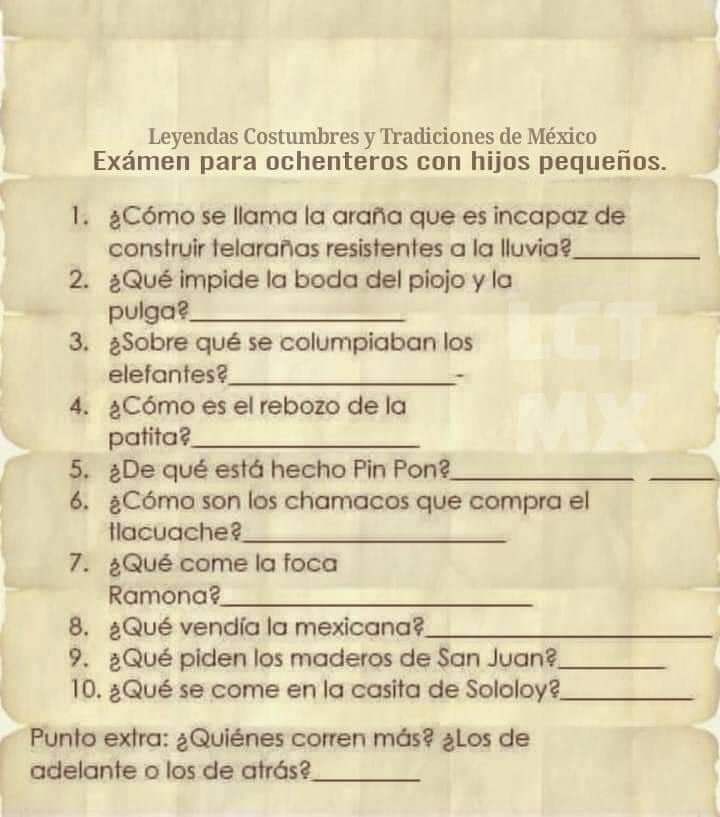 Leyendas Costumbres y Tradiciones de México
Exámen para ochenteros con hijos pequeños.

1. ¿Cómo se llama la araña que es incapaz de construir telarañas resistentes a la lluvia?__________
2. ¿Qué impide la boda del piojo y la pulga?__________
3. ¿Sobre qué se columpiaban los elefantes?__________-
4. ¿Cómo es el rebozo de la patita?__________
5. ¿De qué está hecho Pin Pon?__________ ____
6. ¿Cómo son los chamacos que compra el tlacuache?__________
7. ¿Qué come la foca Ramona?__________
8. ¿Qué vendía la mexicana?__________
9. ¿Qué piden los maderos de San Juan?__________
10. ¿Qué se come en la casita de Sololoy?__________

Punto extra: ¿Quiénes corren más? ¿Los de adelante o los de atrás?__________

LCT MX